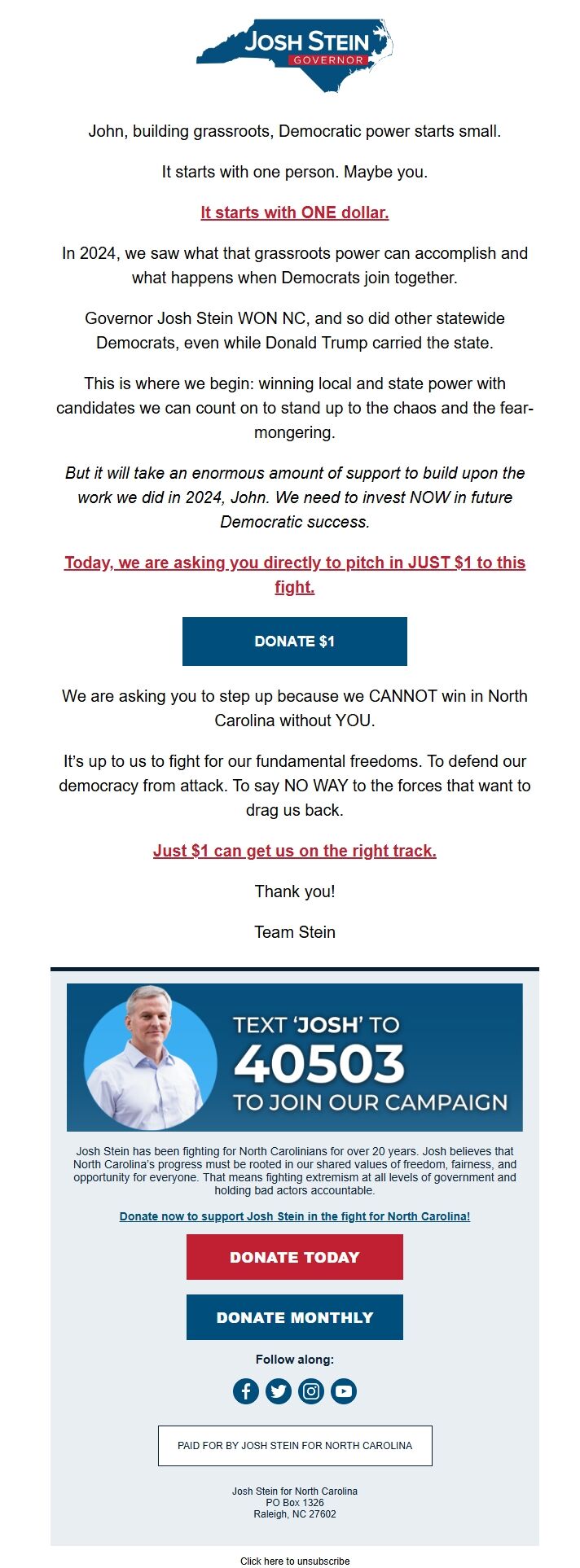 JOSH STEIN
GOVERNOR

John, building grassroots, Democratic power starts small.

It starts with one person. Maybe you.

It starts with ONE dollar.

In 2024, we saw what that grassroots power can accomplish and what happens when Democrats join together.

Governor Josh Stein WON NC, and so did other statewide Democrats, even while Donald Trump carried the state.

This is where we begin: winning local and state power with candidates we can count on to stand up to the chaos and the fear-mongering.

But it will take an enormous amount of support to build upon the work we did in 2024, John. We need to invest NOW in future Democratic success.

Today, we are asking you directly to pitch in JUST $1 to this fight.

DONATE $1

We are asking you to step up because we CANNOT win in North Carolina without YOU.

It's up to us to fight for our fundamental freedoms. To defend our democracy from attack. To say NO WAY to the forces that want to drag us back.

Just $1 can get us on the right track.

Thank you!

Team Stein

TEXT 'JOSH' TO 40503 TO JOIN OUR CAMPAIGN

Josh Stein has been fighting for North Carolinians for over 20 years. Josh believes that North Carolina's progress must be rooted in our shared values of freedom, fairness, and opportunity for everyone. That means fighting extremism at all levels of government and holding bad actors accountable.

Donate now to support Josh Stein in the fight for North Carolina!

DONATE TODAY

DONATE MONTHLY

Follow along:

PAID FOR BY JOSH STEIN FOR NORTH CAROLINA

Josh Stein for North Carolina
PO Box 1326
Raleigh, NC 27602

Click here to unsubscribe